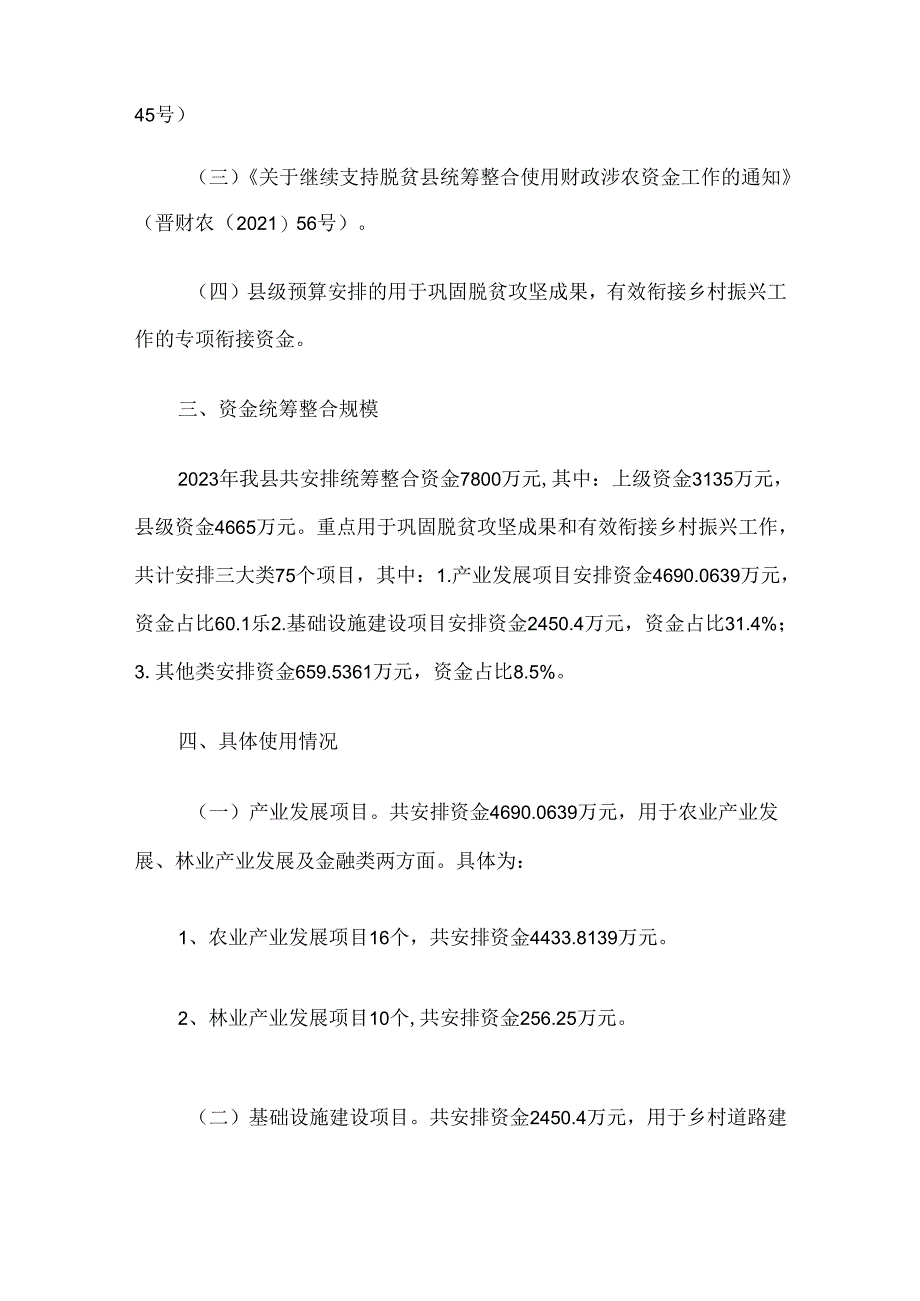 45号）

（三）《关于继续支持脱贫县统筹整合使用财政涉农资金工作的通知》（晋财农（2021）56号）。

（四）县级预算安排的用于巩固脱贫攻坚成果，有效衔接乡村振兴工作的专项衔接资金。

三、资金统筹整合规模

2023年我县共安排统筹整合资金7800万元,其中：上级资金3135万元，县级资金4665万元。重点用于巩固脱贫攻坚成果和有效衔接乡村振兴工作，共计安排三大类75个项目，其中：1.产业发展项目安排资金4690.0639万元，资金占比60.1乐2.基础设施建设项目安排资金2450.4万元，资金占比31.4%；3.其他类安排资金659.5361万元，资金占比8.5%。

四、具体使用情况

（一）产业发展项目。共安排资金4690.0639万元，用于农业产业发展、林业产业发展及金融类两方面。具体为：

1、农业产业发展项目16个，共安排资金4433.8139万元。

2、林业产业发展项目10个,共安排资金256.25万元。

（二）基础设施建设项目。共安排资金2450.4万元，用于乡村道路建